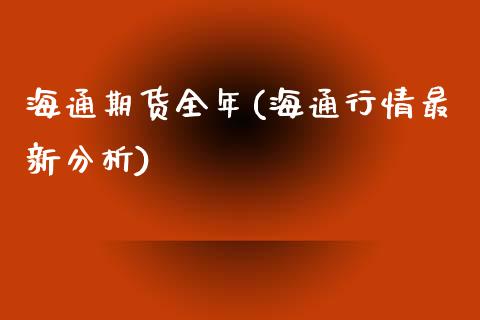 海通期货全年(海通行情最新分析)